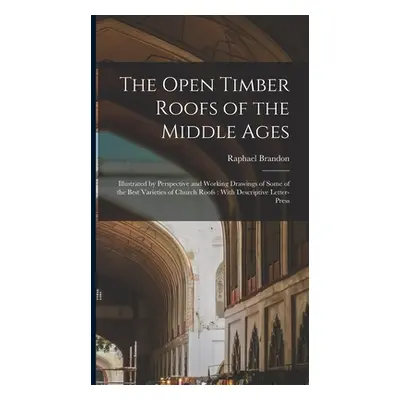 The Open Timber Roofs of the Middle Ages

Raphael Brandon

Illustrated by Perspective and Working Drawings of Some of the Best Varieties of Church Roofs : With Descriptive Letter-Press